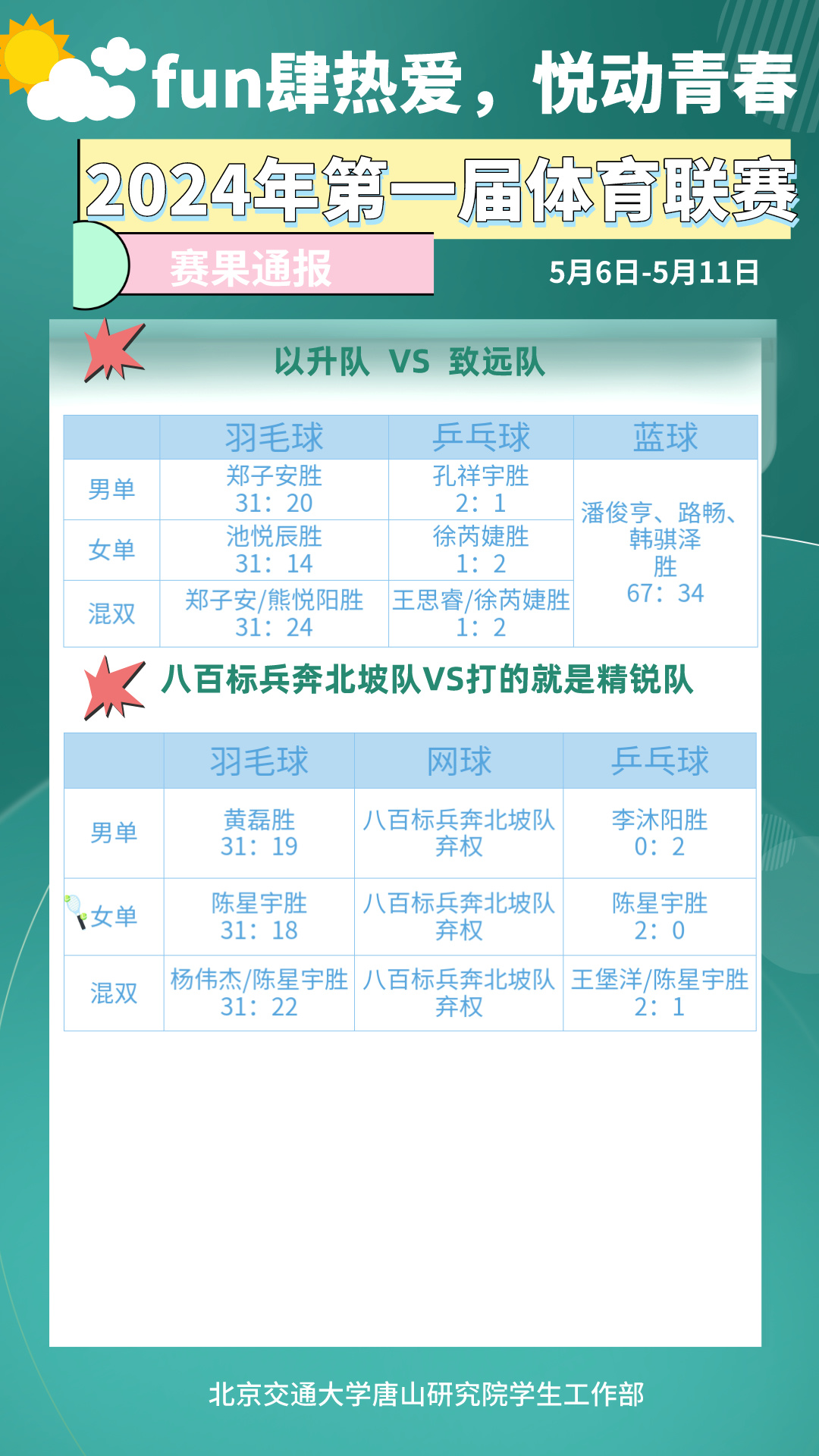 fun肆热爱，悦动青春

2024年第一届体育联赛

赛果通报

5月6日-5月11日

以升队 VS 致远队

|  | 羽毛球 | 乒乓球 | 蓝球 |
|---|---|---|---|
| 男单 | 郑子安胜 31：20 | 孔祥宇胜 2：1 | 潘俊亨、路畅、韩骐泽 胜 67：34 |
| 女单 | 池悦辰胜 31：14 | 徐芮婕胜 1：2 |  |
| 混双 | 郑子安/熊悦阳胜 31：24 | 王思睿/徐芮婕胜 1：2 |  |

八百标兵奔北坡队VS打的就是精锐队

|  | 羽毛球 | 网球 | 乒乓球 |
|---|---|---|---|
| 男单 | 黄磊胜 31：19 | 八百标兵奔北坡队 弃权 | 李沐阳胜 0：2 |
| 女单 | 陈星宇胜 31：18 | 八百标兵奔北坡队 弃权 | 陈星宇胜 2：0 |
| 混双 | 杨伟杰/陈星宇胜 31：22 | 八百标兵奔北坡队 弃权 | 王堡洋/陈星宇胜 2：1 |

北京交通大学唐山研究院学生工作部